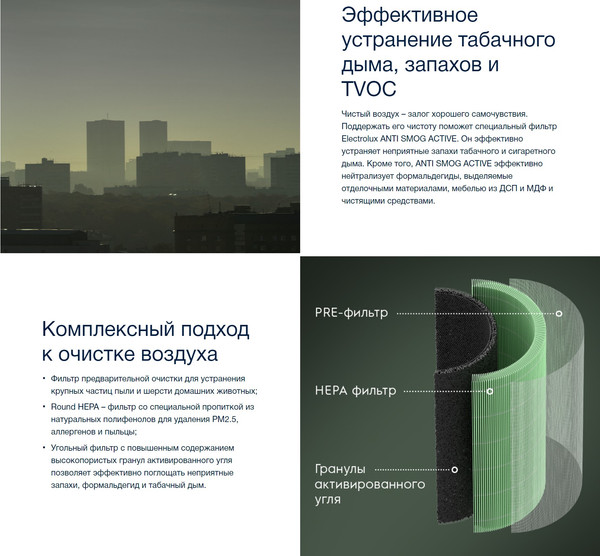 Эффективное устранение табачного дыма, запахов и TVOC

Чистый воздух – залог хорошего самочувствия. Поддержать его чистоту поможет специальный фильтр Electrolux ANTI SMOG ACTIVE. Он эффективно устраняет неприятные запахи табачного и сигаретного дыма. Кроме того, ANTI SMOG ACTIVE эффективно нейтрализует формальдегиды, выделяемые отделочными материалами, мебелью из ДСП и МДФ и чистящими средствами.

Комплексный подход к очистке воздуха

• Фильтр предварительной очистки для устранения крупных частиц пыли и шерсти домашних животных;
• Round HEPA – фильтр со специальной пропиткой из натуральных полифенолов для удаления PM2.5, аллергенов и пыльцы;
• Угольный фильтр с повышенным содержанием высокопористых гранул активированного угля позволяет эффективно поглощать неприятные запахи, формальдегид и табачный дым.

PRE-фильтр

HEPA фильтр

Гранулы
активированного
угля